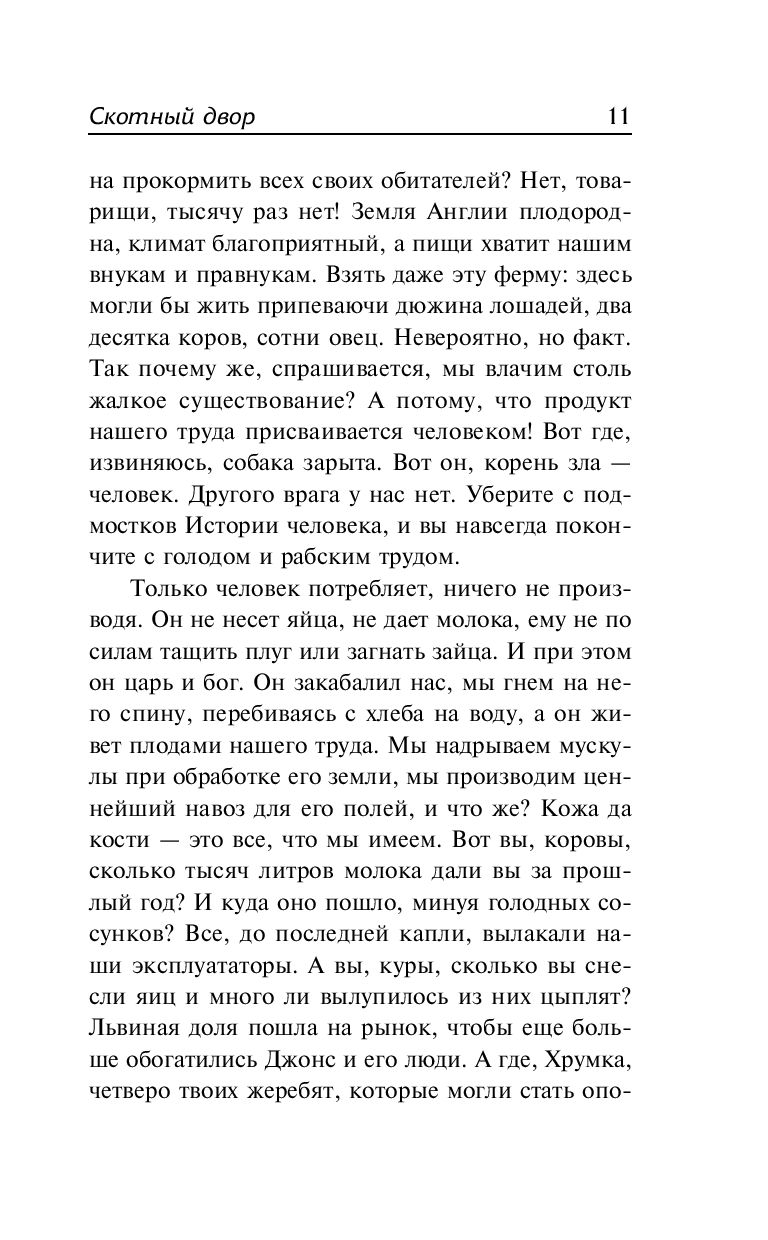 Скотный двор 11

на прокормить всех своих обитателей? Нет, товарищи, тысячу раз нет! Земля Англии плодородна, климат благоприятный, а пищи хватит нашим внукам и правнукам. Взять даже эту ферму: здесь могли бы жить припеваючи дюжина лошадей, два десятка коров, сотни овец. Невероятно, но факт. Так почему же, спрашивается, мы влачим столь жалкое существование? А потому, что продукт нашего труда присваивается человеком! Вот где, извиняюсь, собака зарыта. Вот он, корень зла — человек. Другого врага у нас нет. Уберите с подмостков Истории человека, и вы навсегда покончите с голодом и рабским трудом.

Только человек потребляет, ничего не производя. Он не несет яйца, не дает молока, ему не по силам тащить плуг или загнать зайца. И при этом он царь и бог. Он закабалил нас, мы гнем на него спину, перебиваясь с хлеба на воду, а он живет плодами нашего труда. Мы надрываем мускулы при обработке его земли, мы производим ценнейший навоз для его полей, и что же? Кожа да кости — это все, что мы имеем. Вот вы, коровы, сколько тысяч литров молока дали вы за прошлый год? И куда оно пошло, минуя голодных сосунков? Все, до последней капли, вылакали наши эксплуататоры. А вы, куры, сколько вы снесли яиц и много ли вылупилось из них цыплят? Львиная доля пошла на рынок, чтобы еще больше обогатились Джонс и его люди. А где, Хрумка, четверо твоих жеребят, которые могли стать опо-